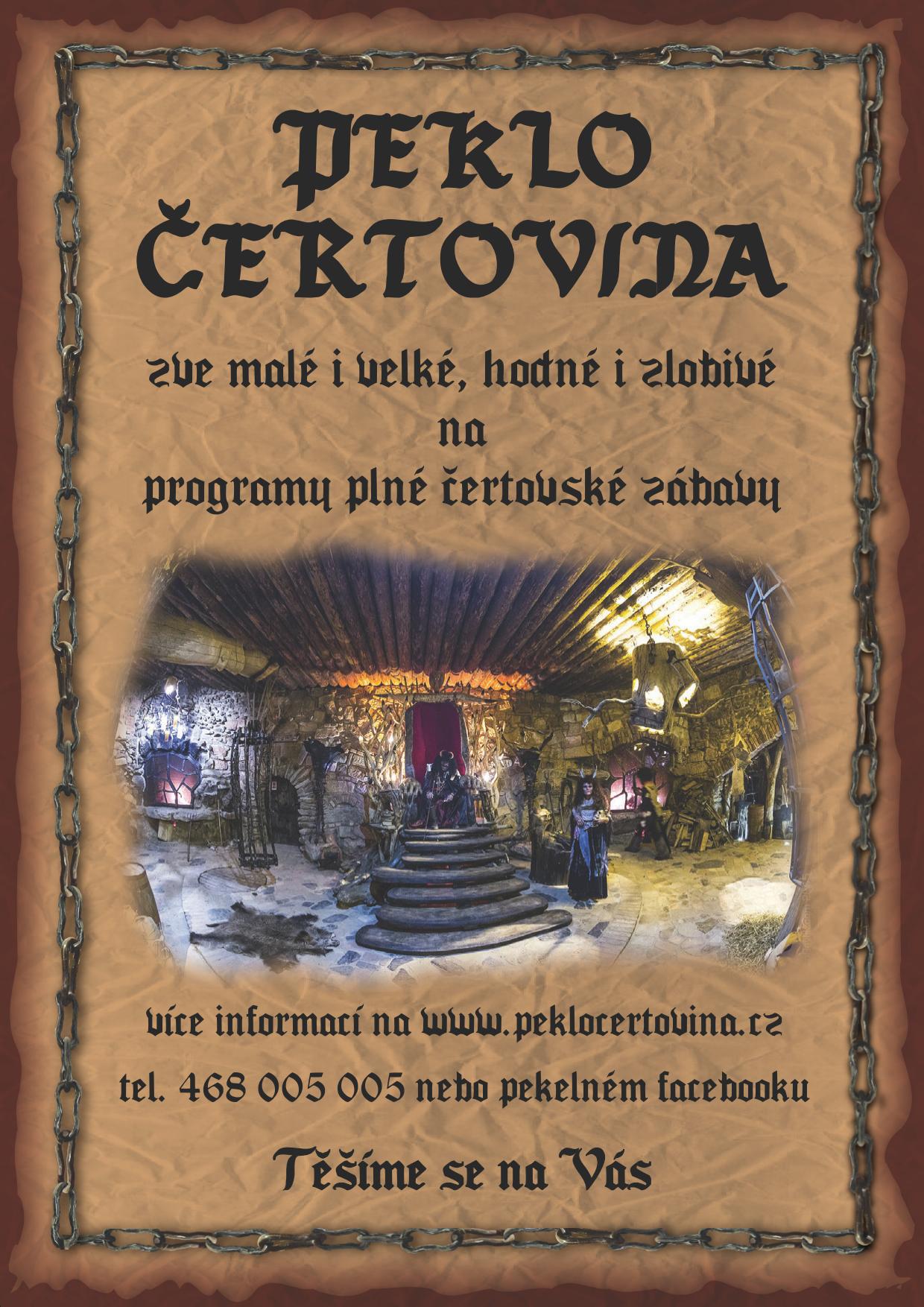 PEKLO ČERTOVINA

zve malé i velké, hodné i zlobivé
na
programy plné čertovské zábavy

více informací na www.peklocertovina.cz

tel. 468 005 005 nebo pekelném facebooku

Těšíme se na Vás